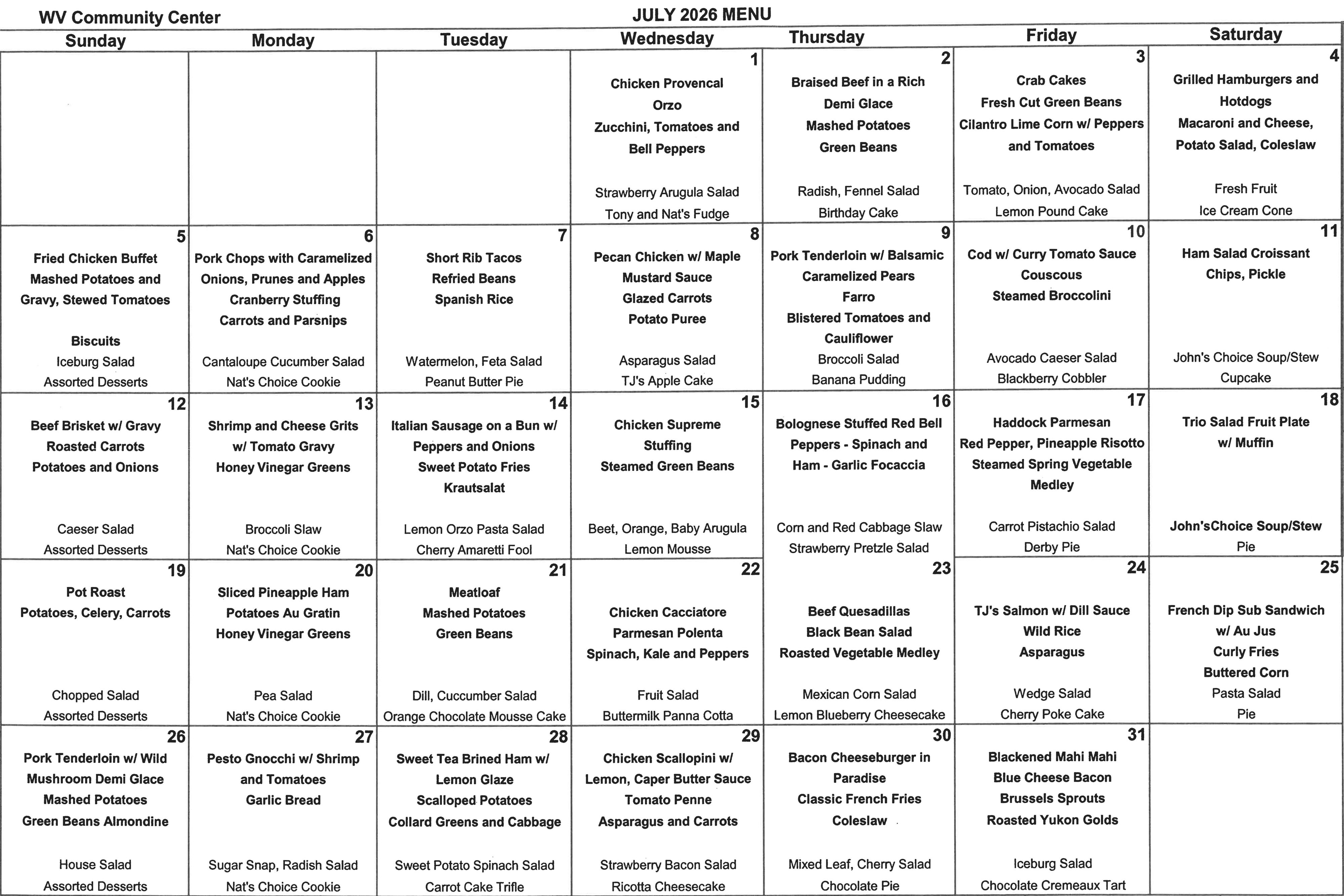 WV Community Center

JULY 2026 MENU

| Sunday | Monday | Tuesday | Wednesday | Thursday | Friday | Saturday |
|---|---|---|---|---|---|---|
| | | | 1 Chicken Provencal Orzo Zucchini, Tomatoes and Bell Peppers Strawberry Arugula Salad Tony and Nat's Fudge | 2 Braised Beef in a Rich Demi Glace Mashed Potatoes Green Beans Radish, Fennel Salad Birthday Cake | 3 Crab Cakes Fresh Cut Green Beans Cilantro Lime Corn w/ Peppers and Tomatoes Tomato, Onion, Avocado Salad Lemon Pound Cake | 4 Grilled Hamburgers and Hotdogs Macaroni and Cheese, Potato Salad, Coleslaw Fresh Fruit Ice Cream Cone |
| 5 Fried Chicken Buffet Mashed Potatoes and Gravy, Stewed Tomatoes Biscuits Iceburg Salad Assorted Desserts | 6 Pork Chops with Caramelized Onions, Prunes and Apples Cranberry Stuffing Carrots and Parsnips Cantaloupe Cucumber Salad Nat's Choice Cookie | 7 Short Rib Tacos Refried Beans Spanish Rice Watermelon, Feta Salad Peanut Butter Pie | 8 Pecan Chicken w/ Maple Mustard Sauce Glazed Carrots Potato Puree Asparagus Salad TJ's Apple Cake | 9 Pork Tenderloin w/ Balsamic Caramelized Pears Farro Blistered Tomatoes and Cauliflower Broccoli Salad Banana Pudding | 10 Cod w/ Curry Tomato Sauce Couscous Steamed Broccolini Avocado Caeser Salad Blackberry Cobbler | 11 Ham Salad Croissant Chips, Pickle John's Choice Soup/Stew Cupcake |
| 12 Beef Brisket w/ Gravy Roasted Carrots Potatoes and Onions Caeser Salad Assorted Desserts | 13 Shrimp and Cheese Grits w/ Tomato Gravy Honey Vinegar Greens Broccoli Slaw Nat's Choice Cookie | 14 Italian Sausage on a Bun w/ Peppers and Onions Sweet Potato Fries Krautsalat Lemon Orzo Pasta Salad Cherry Amaretti Fool | 15 Chicken Supreme Stuffing Steamed Green Beans Beet, Orange, Baby Arugula Lemon Mousse | 16 Bolognese Stuffed Red Bell Peppers - Spinach and Ham - Garlic Focaccia Corn and Red Cabbage Slaw Strawberry Pretzle Salad | 17 Haddock Parmesan Red Pepper, Pineapple Risotto Steamed Spring Vegetable Medley Carrot Pistachio Salad Derby Pie | 18 Trio Salad Fruit Plate w/ Muffin John'sChoice Soup/Stew Pie |
| 19 Pot Roast Potatoes, Celery, Carrots Chopped Salad Assorted Desserts | 20 Sliced Pineapple Ham Potatoes Au Gratin Honey Vinegar Greens Pea Salad Nat's Choice Cookie | 21 Meatloaf Mashed Potatoes Green Beans Dill, Cuccumber Salad Orange Chocolate Mousse Cake | 22 Chicken Cacciatore Parmesan Polenta Spinach, Kale and Peppers Fruit Salad Buttermilk Panna Cotta | 23 Beef Quesadillas Black Bean Salad Roasted Vegetable Medley Mexican Corn Salad Lemon Blueberry Cheesecake | 24 TJ's Salmon w/ Dill Sauce Wild Rice Asparagus Wedge Salad Cherry Poke Cake | 25 French Dip Sub Sandwich w/ Au Jus Curly Fries Buttered Corn Pasta Salad Pie |
| 26 Pork Tenderloin w/ Wild Mushroom Demi Glace Mashed Potatoes Green Beans Almondine House Salad Assorted Desserts | 27 Pesto Gnocchi w/ Shrimp and Tomatoes Garlic Bread Sugar Snap, Radish Salad Nat's Choice Cookie | 28 Sweet Tea Brined Ham w/ Lemon Glaze Scalloped Potatoes Collard Greens and Cabbage Sweet Potato Spinach Salad Carrot Cake Trifle | 29 Chicken Scallopini w/ Lemon, Caper Butter Sauce Tomato Penne Asparagus and Carrots Strawberry Bacon Salad Ricotta Cheesecake | 30 Bacon Cheeseburger in Paradise Classic French Fries Coleslaw Mixed Leaf, Cherry Salad Chocolate Pie | 31 Blackened Mahi Mahi Blue Cheese Bacon Brussels Sprouts Roasted Yukon Golds Iceburg Salad Chocolate Cremeaux Tart | |